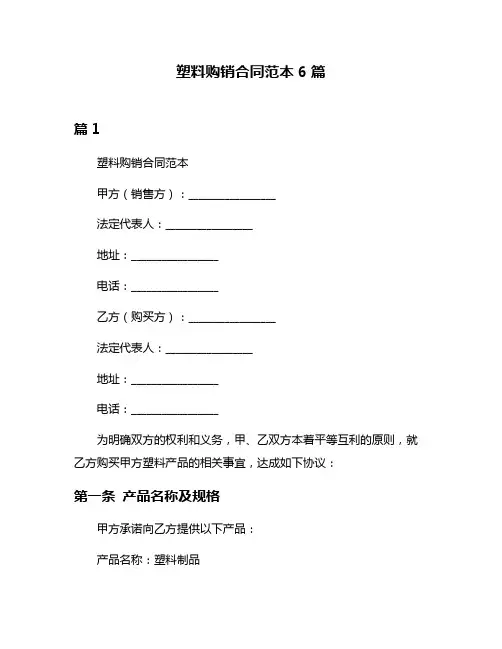 塑料购销合同范本 6 篇

篇 1

塑料购销合同范本

甲方（销售方）：________________

法定代表人：________________

地址：________________

电话：________________

乙方（购买方）：________________

法定代表人：________________

地址：________________

电话：________________

为明确双方的权利和义务，甲、乙双方本着平等互利的原则，就乙方购买甲方塑料产品的相关事宜，达成如下协议：

第一条 产品名称及规格

甲方承诺向乙方提供以下产品：

产品名称：塑料制品